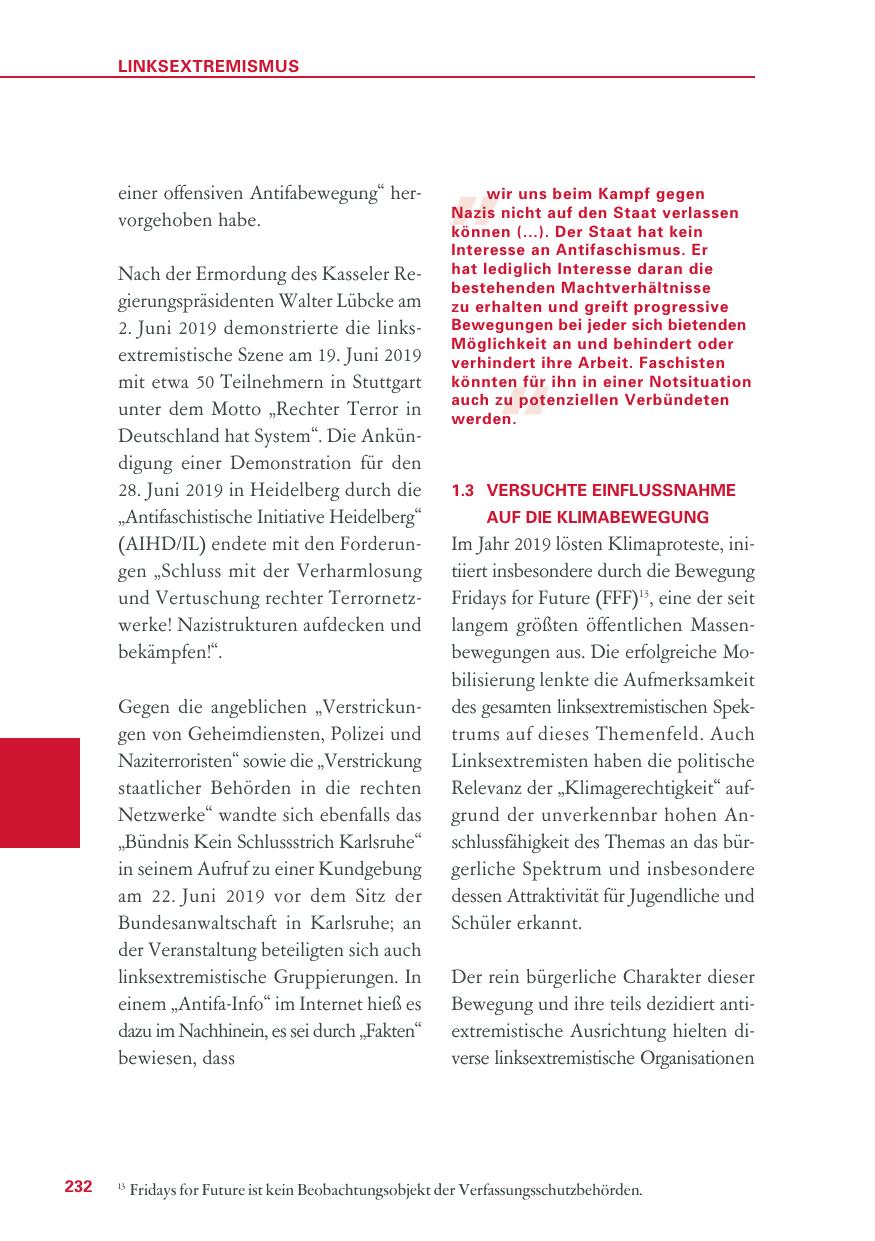 LINKSEXTREMISMUS

einer offensiven Antifabewegung“ hervorgehoben habe.

Nach der Ermordung des Kasseler Regierungspräsidenten Walter Lübcke am 2. Juni 2019 demonstrierte die linksextremistische Szene am 19. Juni 2019 mit etwa 50 Teilnehmern in Stuttgart unter dem Motto „Rechter Terror in Deutschland hat System“. Die Ankündigung einer Demonstration für den 28. Juni 2019 in Heidelberg durch die „Antifaschistische Initiative Heidelberg“ (AIHD/IL) endete mit den Forderungen „Schluss mit der Verharmlosung und Vertuschung rechter Terrornetzwerke! Nazistrukturen aufdecken und bekämpfen!“.

Gegen die angeblichen „Verstrickungen von Geheimdiensten, Polizei und Naziterroristen“ sowie die „Verstrickung staatlicher Behörden in die rechten Netzwerke“ wandte sich ebenfalls das „Bündnis Kein Schlussstrich Karlsruhe“ in seinem Aufruf zu einer Kundgebung am 22. Juni 2019 vor dem Sitz der Bundesanwaltschaft in Karlsruhe; an der Veranstaltung beteiligten sich auch linksextremistische Gruppierungen. In einem „Antifa-Info“ im Internet hieß es dazu im Nachhinein, es sei durch „Fakten“ bewiesen, dass

wir uns beim Kampf gegen Nazis nicht auf den Staat verlassen können (...). Der Staat hat kein Interesse an Antifaschismus. Er hat lediglich Interesse daran die bestehenden Machtverhältnisse zu erhalten und greift progressive Bewegungen bei jeder sich bietenden Möglichkeit an und behindert oder verhindert ihre Arbeit. Faschisten könnten für ihn in einer Notsituation auch zu potenziellen Verbündeten werden.

1.3 VERSUCHTE EINFLUSSNAHME AUF DIE KLIMABEWEGUNG

Im Jahr 2019 lösten Klimaproteste, initiiert insbesondere durch die Bewegung Fridays for Future (FFF)$^{13}$, eine der seit langem größten öffentlichen Massenbewegungen aus. Die erfolgreiche Mobilisierung lenkte die Aufmerksamkeit des gesamten linksextremistischen Spektrums auf dieses Themenfeld. Auch Linksextremisten haben die politische Relevanz der „Klimagerechtigkeit“ aufgrund der unverkennbar hohen Anschlussfähigkeit des Themas an das bürgerliche Spektrum und insbesondere dessen Attraktivität für Jugendliche und Schüler erkannt.

Der rein bürgerliche Charakter dieser Bewegung und ihre teils dezidiert antiextremistische Ausrichtung hielten diverse linksextremistische Organisationen

232 $^{13}$ Fridays for Future ist kein Beobachtungsobjekt der Verfassungsschutzbehörden.